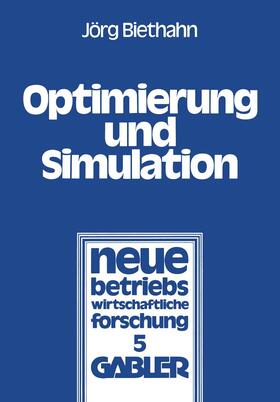 Jörg Biethahn

Optimierung und Simulation

neue betriebs wirtschaftliche forschung
5
GABLER